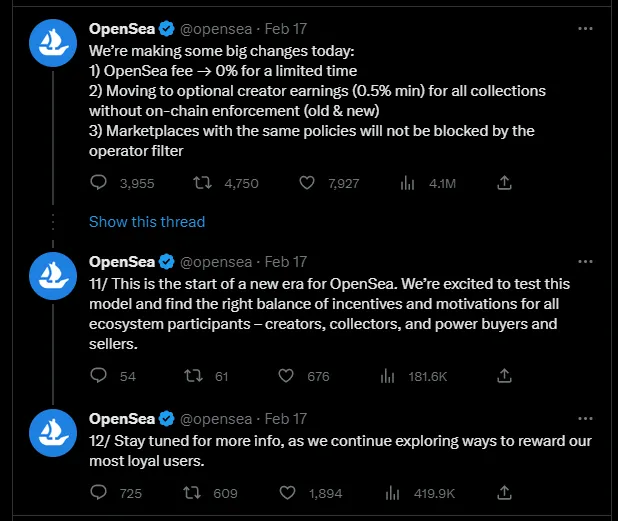 OpenSea @opensea · Feb 17
We're making some big changes today:
1) OpenSea fee → 0% for a limited time
2) Moving to optional creator earnings (0.5% min) for all collections without on-chain enforcement (old & new)
3) Marketplaces with the same policies will not be blocked by the operator filter

3,955 4,750 7,927 4.1M

Show this thread

OpenSea @opensea · Feb 17
11/ This is the start of a new era for OpenSea. We're excited to test this model and find the right balance of incentives and motivations for all ecosystem participants – creators, collectors, and power buyers and sellers.

54 61 676 181.6K

OpenSea @opensea · Feb 17
12/ Stay tuned for more info, as we continue exploring ways to reward our most loyal users.

725 609 1,894 419.9K